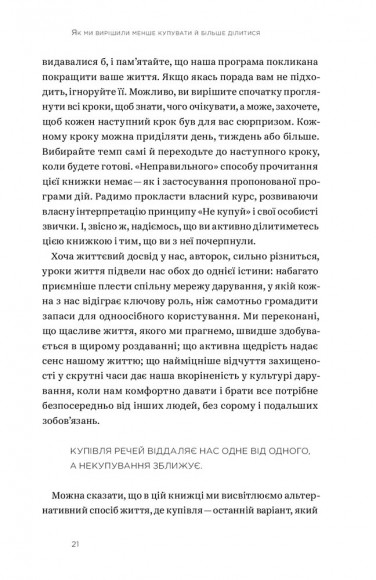 Як ми вирішили менше купувати й більше ділитися

видавалися б, і пам'ятайте, що наша програма покликана покращити ваше життя. Якщо якась порада вам не підходить, ігноруйте її. Можливо, ви вирішите спочатку проглянути всі кроки, щоб знати, чого очікувати, а може, захочете, щоб кожен наступний крок був для вас сюрпризом. Кожному кроку можна приділяти день, тиждень або більше. Вибирайте темп самі й переходьте до наступного кроку, коли будете готові. «Неправильного» способу прочитання цієї книжки немає — як і застосування пропонованої програми дій. Радимо прокласти власний курс, розвиваючи власну інтерпретацію принципу «Не купуй» і свої особисті звички. І, звісно ж, надіємось, що ви активно ділитиметесь цією книжкою і тим, що ви з неї почерпнули.

Хоча життєвий досвід у нас, авторок, сильно різниться, уроки життя підвели нас обох до однієї істини: набагато приємніше плести спільну мережу дарування, у якій кожна з нас відіграє ключову роль, ніж самотньо громадити запаси для одноосібного користування. Ми переконані, що щасливе життя, якого ми прагнемо, швидше здобувається в щирому роздаванні; що активна щедрість надає сенс нашому життю; що найміцніше відчуття захищеності у скрутні часи дає наша вкоріненість у культурі дарування, коли нам комфортно давати і брати все потрібне безпосередньо від інших людей, без сорому і подальших зобов'язань.

КУПІВЛЯ РЕЧЕЙ ВІДДАЛЯЄ НАС ОДНЕ ВІД ОДНОГО, А НЕКУПУВАННЯ ЗБЛИЖУЄ.

Можна сказати, що в цій книжці ми висвітлюємо альтернативний спосіб життя, де купівля — останній варіант, який

21